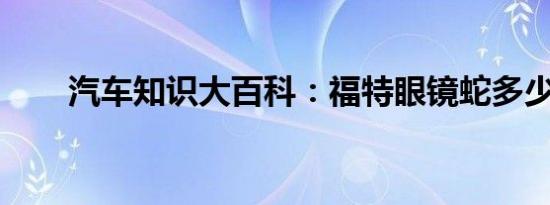 汽车知识大百科：福特眼镜蛇多少